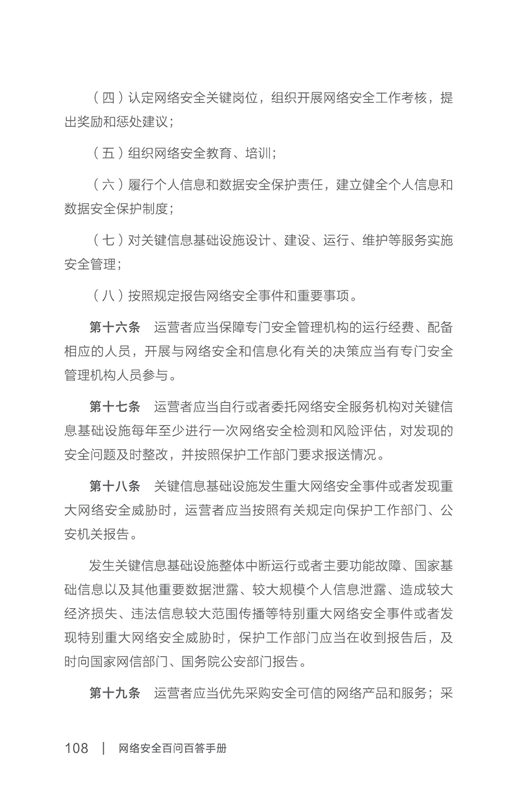 （四）认定网络安全关键岗位，组织开展网络安全工作考核，提出奖励和惩处建议；

（五）组织网络安全教育、培训；

（六）履行个人信息和数据安全保护责任，建立健全个人信息和数据安全保护制度；

（七）对关键信息基础设施设计、建设、运行、维护等服务实施安全管理；

（八）按照规定报告网络安全事件和重要事项。

第十六条　运营者应当保障专门安全管理机构的运行经费、配备相应的人员，开展与网络安全和信息化有关的决策应当有专门安全管理机构人员参与。

第十七条　运营者应当自行或者委托网络安全服务机构对关键信息基础设施每年至少进行一次网络安全检测和风险评估，对发现的安全问题及时整改，并按照保护工作部门要求报送情况。

第十八条　关键信息基础设施发生重大网络安全事件或者发现重大网络安全威胁时，运营者应当按照有关规定向保护工作部门、公安机关报告。

发生关键信息基础设施整体中断运行或者主要功能故障、国家基础信息以及其他重要数据泄露、较大规模个人信息泄露、造成较大经济损失、违法信息较大范围传播等特别重大网络安全事件或者发现特别重大网络安全威胁时，保护工作部门应当在收到报告后，及时向国家网信部门、国务院公安部门报告。

第十九条　运营者应当优先采购安全可信的网络产品和服务；采

108　|　网络安全百问百答手册